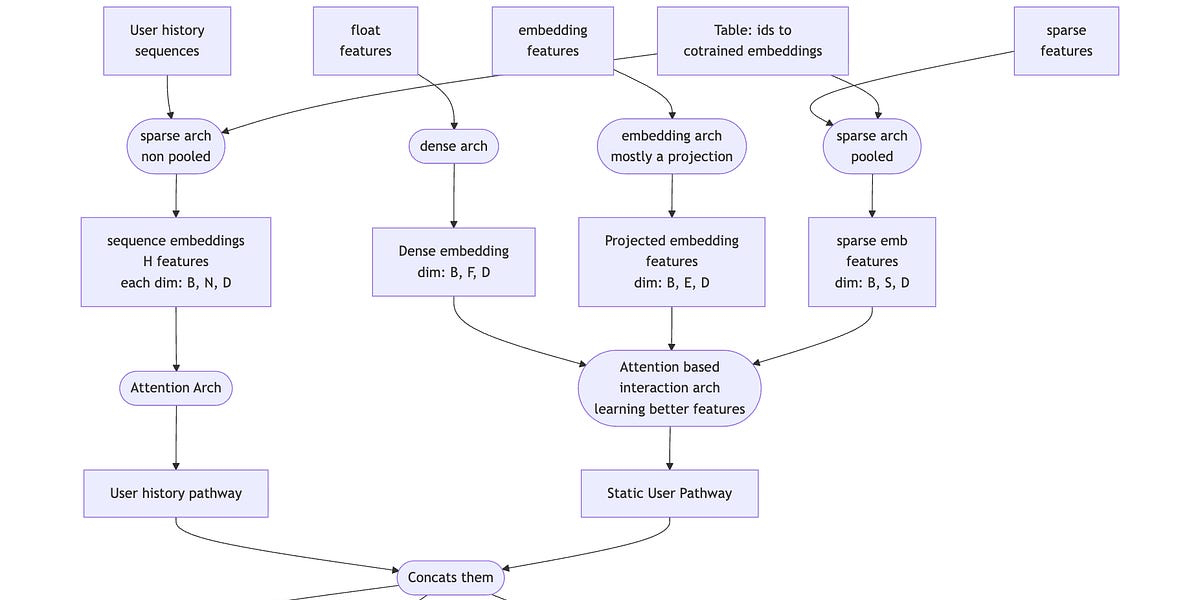 User history sequences

float features

embedding features

Table: ids to cotrained embeddings

sparse features

sparse arch non pooled

dense arch

embedding arch mostly a projection

sparse arch pooled

sequence embeddings H features each dim: B, N, D

Dense embedding dim: B, F, D

Projected embedding features dim: B, E, D

sparse emb features dim: B, S, D

Attention Arch

Attention based interaction arch learning better features

User history pathway

Static User Pathway

Concats them